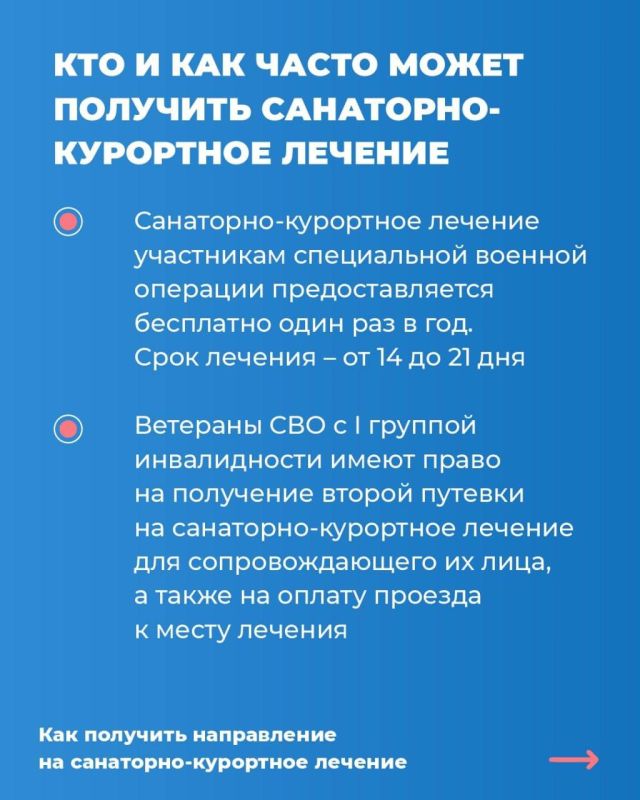 КТО И КАК ЧАСТО МОЖЕТ ПОЛУЧИТЬ САНАТОРНО-КУРОРТНОЕ ЛЕЧЕНИЕ

Санаторно-курортное лечение участникам специальной военной операции предоставляется бесплатно один раз в год. Срок лечения – от 14 до 21 дня

Ветераны СВО с I группой инвалидности имеют право на получение второй путевки на санаторно-курортное лечение для сопровождающего их лица, а также на оплату проезда к месту лечения

Как получить направление на санаторно-курортное лечение